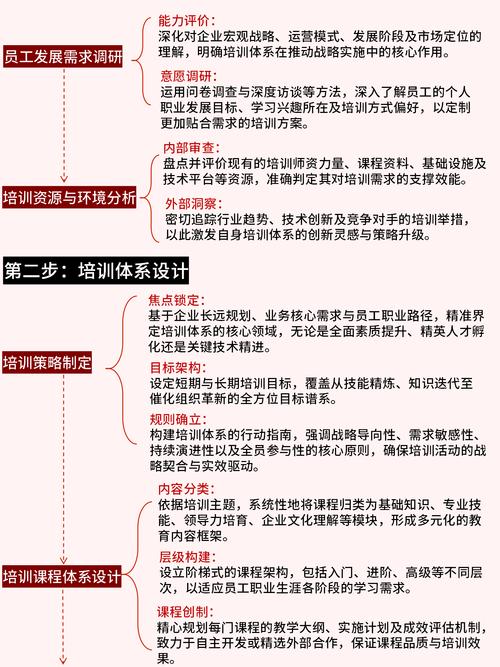 员工发展需求调研

能力评价：
深化对企业宏观战略、运营模式、发展阶段及市场定位的理解，明确培训体系在推动战略实施中的核心作用。

意愿调研：
运用问卷调查与深度访谈等方法，深入了解员工的个人职业发展目标、学习兴趣所在及培训方式偏好，以定制更加贴合需求的培训方案。

培训资源与环境分析

内部审查：
盘点并评价现有的培训师资力量、课程资料、基础设施及技术平台等资源，准确判定其对培训需求的支撑效能。

外部洞察：
密切追踪行业趋势、技术创新及竞争对手的培训举措，以此激发自身培训体系的创新灵感与策略升级。

第二步：培训体系设计

培训策略制定

焦点锁定：
基于企业长远规划、业务核心需求与员工职业路径，精准界定培训体系的核心领域，无论是全面素质提升、精英人才孵化还是关键技术精进。

目标架构：
设定短期与长期培训目标，覆盖从技能精炼、知识迭代至催化组织革新的全方位目标谱系。

规则确立：
构建培训体系的行动指南，强调战略导向性、需求敏感性、持续演进性以及全员参与性的核心原则，确保培训活动的战略契合与实效驱动。

培训课程体系设计

内容分类：
依据培训主题，系统性地将课程归类为基础知识、专业技能、领导力培育、企业文化理解等模块，形成多元化的教育内容框架。

层级构建：
设立阶梯式的课程架构，包括入门、进阶、高级等不同层次，以适应员工职业生涯各阶段的学习需求。

课程创制：
精心规划每门课程的教学大纲、实施计划及成效评估机制，致力于自主开发或精选外部合作，保证课程品质与培训效果。